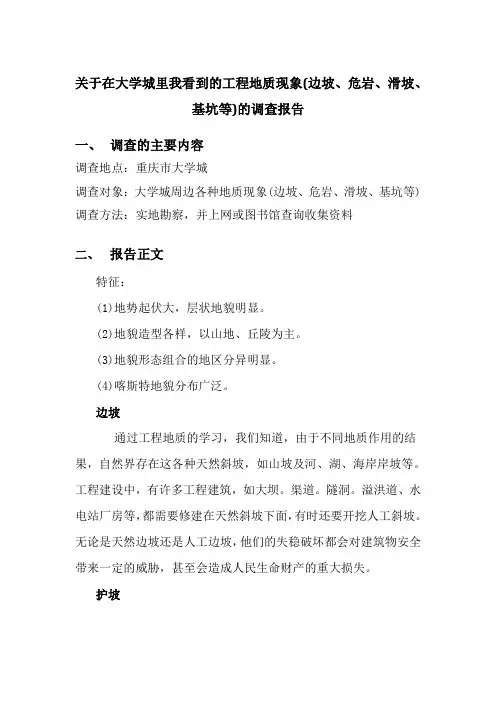 关于在大学城里我看到的工程地质现象(边坡、危岩、滑坡、基坑等)的调查报告

一、 调查的主要内容

调查地点：重庆市大学城

调查对象：大学城周边各种地质现象(边坡、危岩、滑坡、基坑等)

调查方法：实地勘察，并上网或图书馆查询收集资料

二、 报告正文

特征：

(1)地势起伏大，层状地貌明显。

(2)地貌造型各样，以山地、丘陵为主。

(3)地貌形态组合的地区分异明显。

(4)喀斯特地貌分布广泛。

边坡

通过工程地质的学习，我们知道，由于不同地质作用的结果，自然界存在这各种天然斜坡，如山坡及河、湖、海岸岸坡等。工程建设中，有许多工程建筑，如大坝。渠道。隧洞。溢洪道、水电站厂房等，都需要修建在天然斜坡下面，有时还要开挖人工斜坡。无论是天然边坡还是人工边坡，他们的失稳破坏都会对建筑物安全带来一定的威胁，甚至会造成人民生命财产的重大损失。

护坡